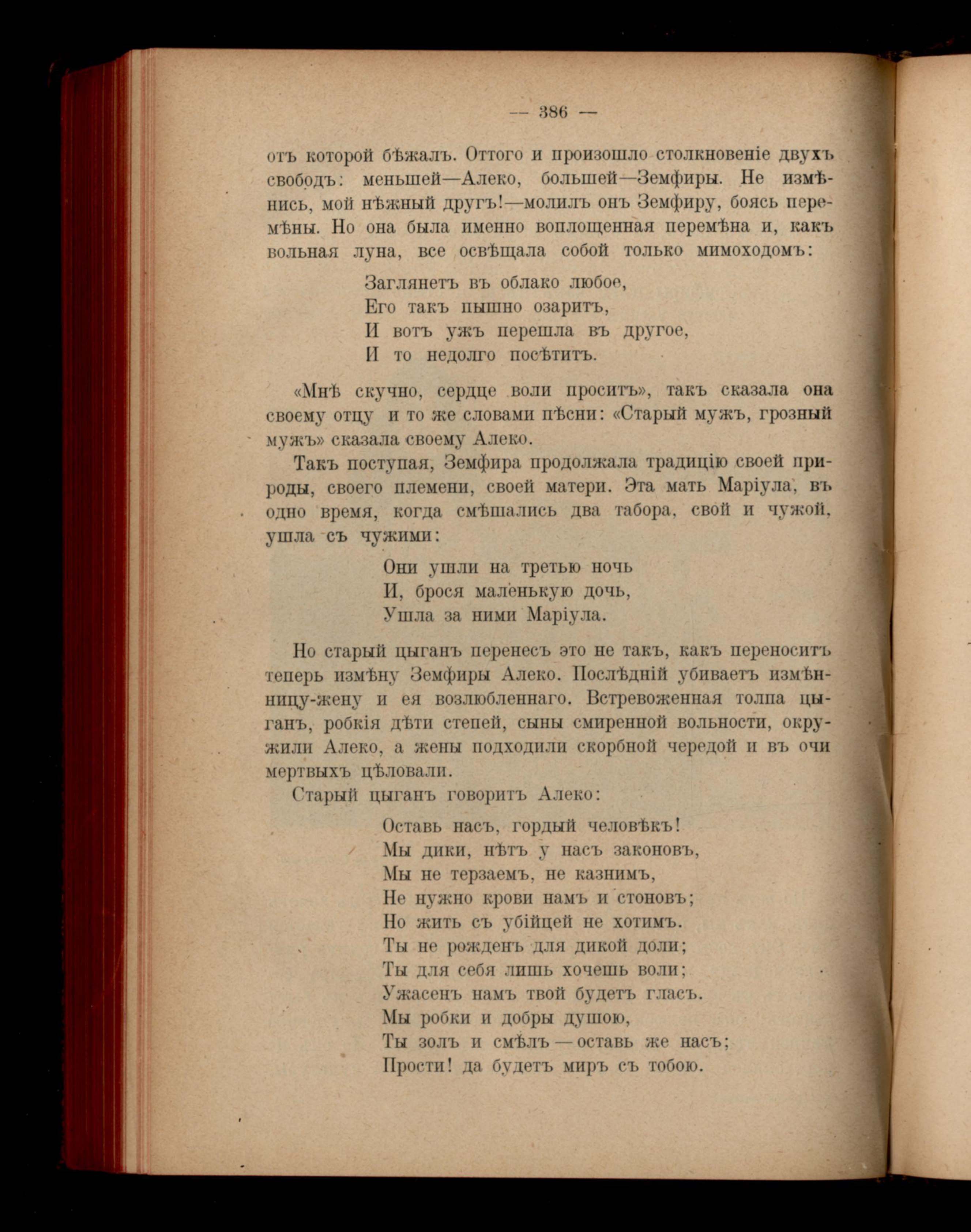 — 386 —

отъ которой бѣжалъ. Оттого и произошло столкновеніе двухъ свободъ: меньшей—Алеко, большей—Земфиры. Не измѣнись, мой нѣжный другъ!—молилъ онъ Земфиру, боясь перемѣны. Но она была именно воплощенная перемѣна и, какъ вольная луна, все освѣщала собой только мимоходомъ:

Заглянетъ въ облако любое,
Его такъ пышно озаритъ,
И вотъ ужъ перешла въ другое,
И то недолго посѣтитъ.

«Мнѣ скучно, сердце воли проситъ», такъ сказала она своему отцу и то же словами пѣсни: «Старый мужъ, грозный мужъ» сказала своему Алеко.

Такъ поступая, Земфира продолжала традицію своей природы, своего племени, своей матери. Эта мать Маріула, въ одно время, когда смѣшались два табора, свой и чужой, ушла съ чужими:

Они ушли на третью ночь
И, брося маленькую дочь,
Ушла за ними Маріула.

Но старый цыганъ перенесъ это не такъ, какъ переноситъ теперь измѣну Земфиры Алеко. Послѣдній убиваетъ измѣнницу-жену и ея возлюбленнаго. Встревоженная толпа цыганъ, робкія дѣти степей, сыны смиренной вольности, окружили Алеко, а жены подходили скорбной чередой и въ очи мертвыхъ цѣловали.

Старый цыганъ говоритъ Алеко:

Оставь насъ, гордый человѣкъ!
Мы дики, нѣтъ у насъ законовъ,
Мы не терзаемъ, не казнимъ,
Не нужно крови намъ и стоновъ;
Но жить съ убійцей не хотимъ.
Ты не рожденъ для дикой доли;
Ты для себя лишь хочешь воли;
Ужасенъ намъ твой будетъ гласъ.
Мы робки и добры душою,
Ты золъ и смѣлъ — оставь же насъ;
Прости! да будетъ миръ съ тобою.